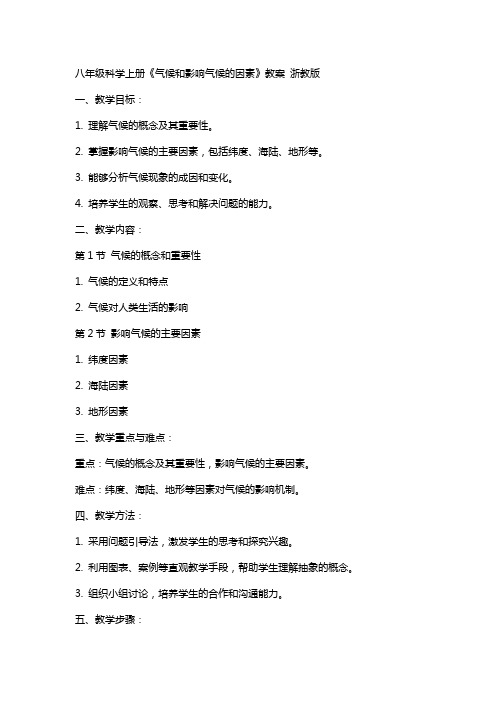 八年级科学上册《气候和影响气候的因素》教案 浙教版

一、教学目标：

1. 理解气候的概念及其重要性。

2. 掌握影响气候的主要因素，包括纬度、海陆、地形等。

3. 能够分析气候现象的成因和变化。

4. 培养学生的观察、思考和解决问题的能力。

二、教学内容：

第 1 节 气候的概念和重要性

1. 气候的定义和特点

2. 气候对人类生活的影响

第 2 节 影响气候的主要因素

1. 纬度因素

2. 海陆因素

3. 地形因素

三、教学重点与难点：

重点：气候的概念及其重要性，影响气候的主要因素。

难点：纬度、海陆、地形等因素对气候的影响机制。

四、教学方法：

1. 采用问题引导法，激发学生的思考和探究兴趣。

2. 利用图表、案例等直观教学手段，帮助学生理解抽象的概念。

3. 组织小组讨论，培养学生的合作和沟通能力。

五、教学步骤：